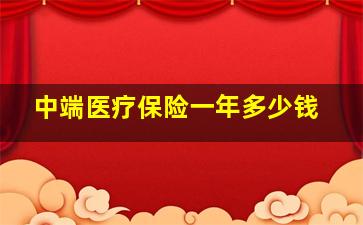 中端医疗保险一年多少钱